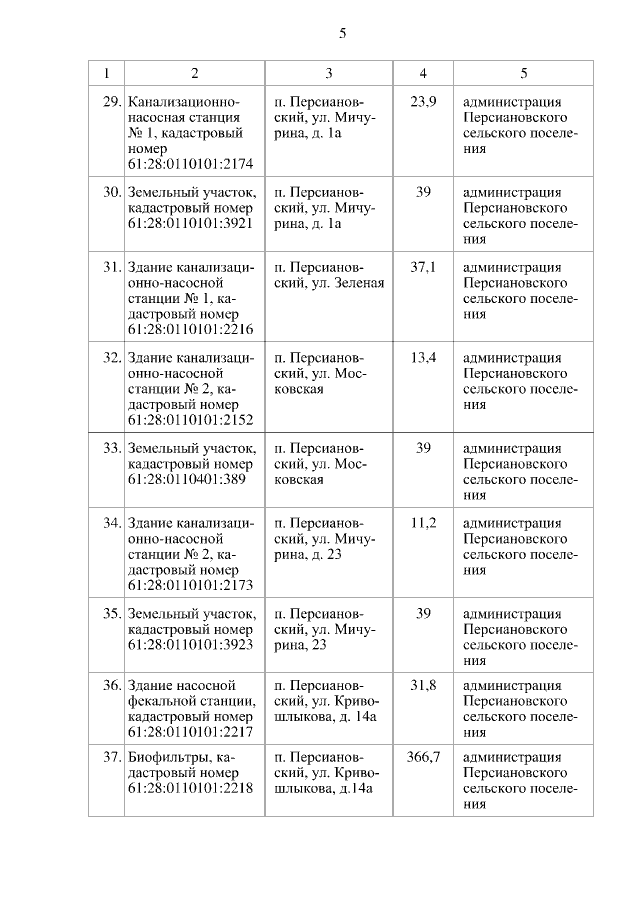 5

| 1 | 2 | 3 | 4 | 5 |
|---|---|---|---|---|
| 29. | Канализационно-насосная станция № 1, кадастровый номер 61:28:0110101:2174 | п. Персиановский, ул. Мичурина, д. 1а | 23,9 | администрация Персиановского сельского поселения |
| 30. | Земельный участок, кадастровый номер 61:28:0110101:3921 | п. Персиановский, ул. Мичурина, д. 1а | 39 | администрация Персиановского сельского поселения |
| 31. | Здание канализационно-насосной станции № 1, кадастровый номер 61:28:0110101:2216 | п. Персиановский, ул. Зеленая | 37,1 | администрация Персиановского сельского поселения |
| 32. | Здание канализационно-насосной станции № 2, кадастровый номер 61:28:0110101:2152 | п. Персиановский, ул. Московская | 13,4 | администрация Персиановского сельского поселения |
| 33. | Земельный участок, кадастровый номер 61:28:0110401:389 | п. Персиановский, ул. Московская | 39 | администрация Персиановского сельского поселения |
| 34. | Здание канализационно-насосной станции № 2, кадастровый номер 61:28:0110101:2173 | п. Персиановский, ул. Мичурина, д. 23 | 11,2 | администрация Персиановского сельского поселения |
| 35. | Земельный участок, кадастровый номер 61:28:0110101:3923 | п. Персиановский, ул. Мичурина, 23 | 39 | администрация Персиановского сельского поселения |
| 36. | Здание насосной фекальной станции, кадастровый номер 61:28:0110101:2217 | п. Персиановский, ул. Кривошлыкова, д. 14а | 31,8 | администрация Персиановского сельского поселения |
| 37. | Биофильтры, кадастровый номер 61:28:0110101:2218 | п. Персиановский, ул. Кривошлыкова, д.14а | 366,7 | администрация Персиановского сельского поселения |